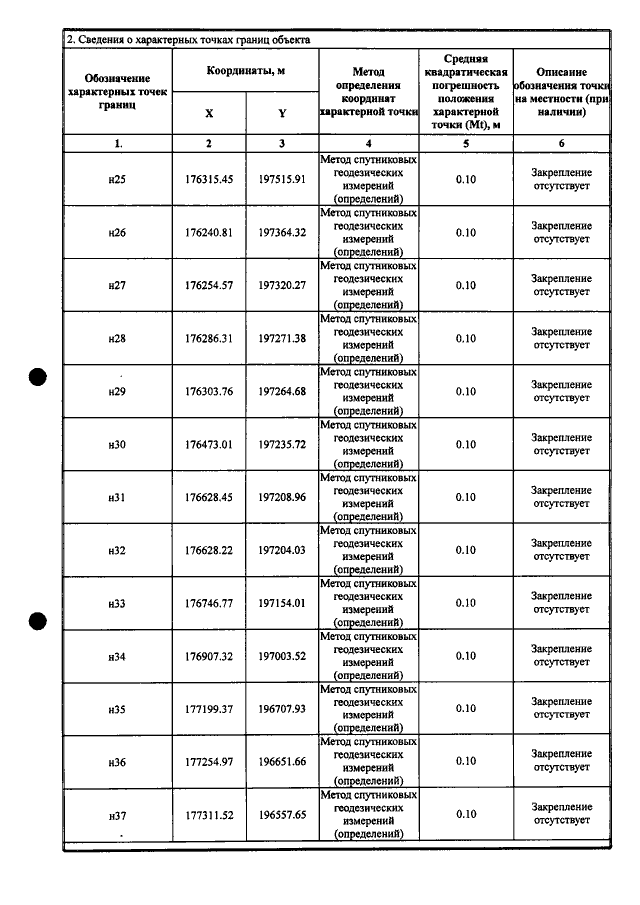 2. Сведения о характерных точках границ объекта

| Обозначение характерных точек границ | Координаты, м |  | Метод определения координат характерной точки | Средняя квадратическая погрешность положения характерной точки (Mt), м | Описание обозначения точки на местности (при наличии) |
|---|---|---|---|---|---|
|  | X | Y |  |  |  |
| 1. | 2 | 3 | 4 | 5 | 6 |
| н25 | 176315.45 | 197515.91 | Метод спутниковых геодезических измерений (определений) | 0.10 | Закрепление отсутствует |
| н26 | 176240.81 | 197364.32 | Метод спутниковых геодезических измерений (определений) | 0.10 | Закрепление отсутствует |
| н27 | 176254.57 | 197320.27 | Метод спутниковых геодезических измерений (определений) | 0.10 | Закрепление отсутствует |
| н28 | 176286.31 | 197271.38 | Метод спутниковых геодезических измерений (определений) | 0.10 | Закрепление отсутствует |
| н29 | 176303.76 | 197264.68 | Метод спутниковых геодезических измерений (определений) | 0.10 | Закрепление отсутствует |
| н30 | 176473.01 | 197235.72 | Метод спутниковых геодезических измерений (определений) | 0.10 | Закрепление отсутствует |
| н31 | 176628.45 | 197208.96 | Метод спутниковых геодезических измерений (определений) | 0.10 | Закрепление отсутствует |
| н32 | 176628.22 | 197204.03 | Метод спутниковых геодезических измерений (определений) | 0.10 | Закрепление отсутствует |
| н33 | 176746.77 | 197154.01 | Метод спутниковых геодезических измерений (определений) | 0.10 | Закрепление отсутствует |
| н34 | 176907.32 | 197003.52 | Метод спутниковых геодезических измерений (определений) | 0.10 | Закрепление отсутствует |
| н35 | 177199.37 | 196707.93 | Метод спутниковых геодезических измерений (определений) | 0.10 | Закрепление отсутствует |
| н36 | 177254.97 | 196651.66 | Метод спутниковых геодезических измерений (определений) | 0.10 | Закрепление отсутствует |
| н37 | 177311.52 | 196557.65 | Метод спутниковых геодезических измерений (определений) | 0.10 | Закрепление отсутствует |